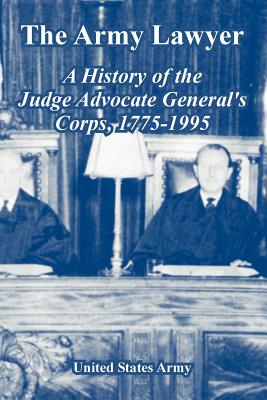 The Army Lawyer

A History of the Judge Advocate General's Corps, 1775-1995

United States Army